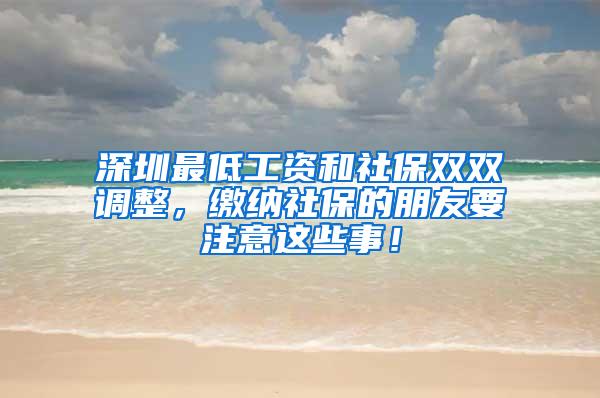 深圳最低工资和社保双双调整，缴纳社保的朋友要注意这些事！